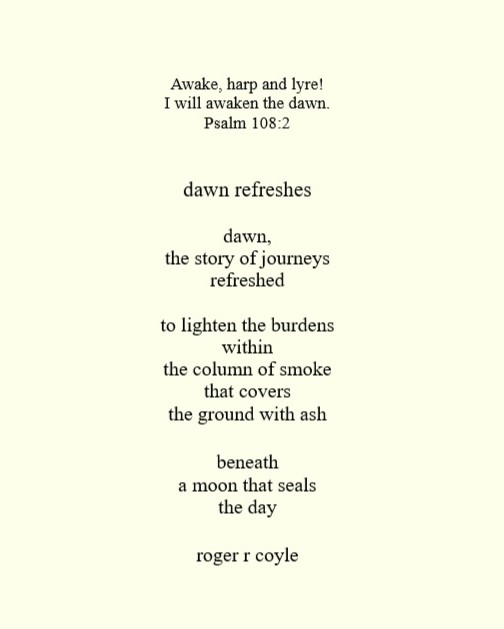 Awake, harp and lyre!
I will awaken the dawn.
Psalm 108:2

dawn refreshes

dawn,
the story of journeys
refreshed

to lighten the burdens
within
the column of smoke
that covers
the ground with ash

beneath
a moon that seals
the day

roger r coyle